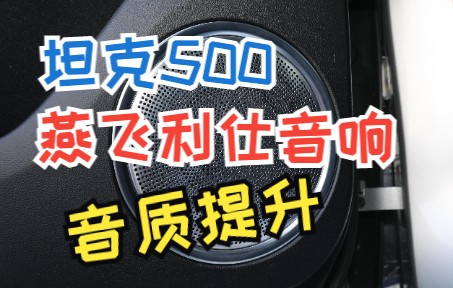 坦克500
燕飞利仕音响
音质提升